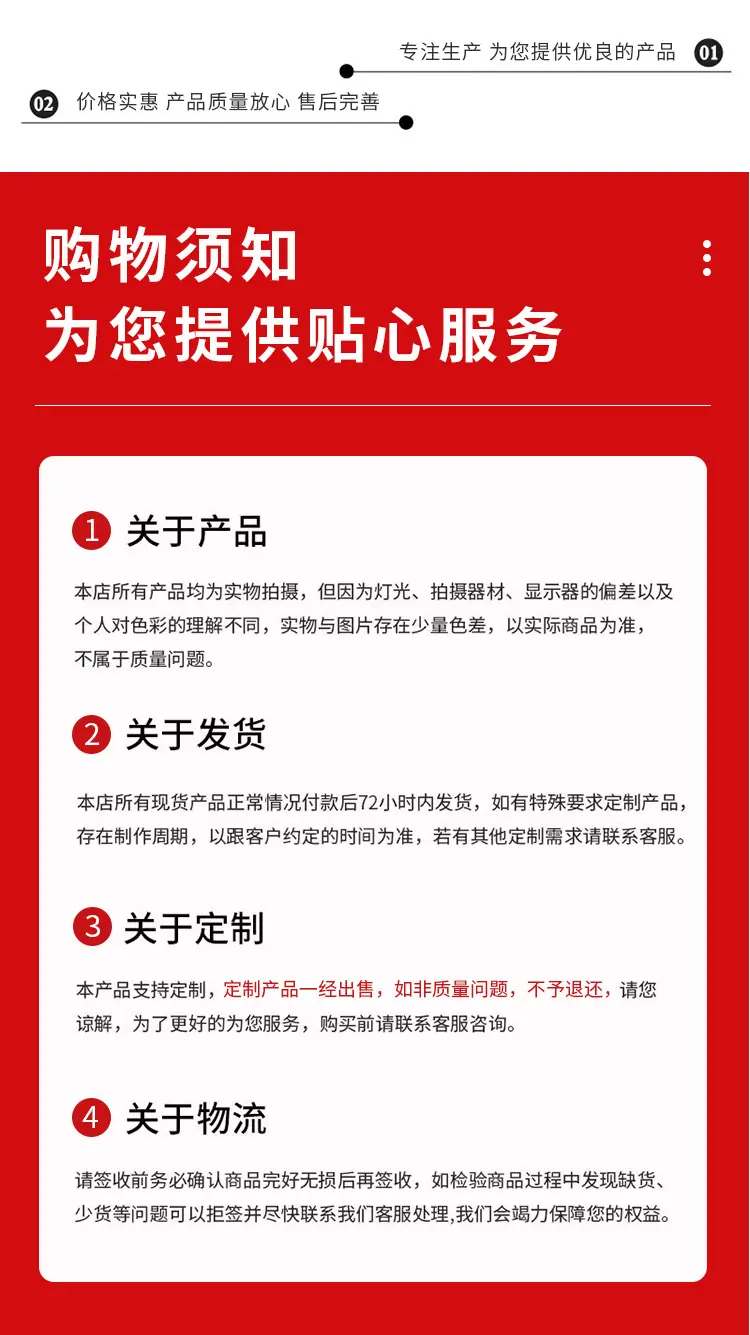 专注生产 为您提供优良的产品 01

02 价格实惠 产品质量放心 售后完善

购物须知
为您提供贴心服务

1 关于产品

本店所有产品均为实物拍摄，但因为灯光、拍摄器材、显示器的偏差以及个人对色彩的理解不同，实物与图片存在少量色差，以实际商品为准，不属于质量问题。

2 关于发货

本店所有现货产品正常情况付款后72小时内发货，如有特殊要求定制产品，存在制作周期，以跟客户约定的时间为准，若有其他定制需求请联系客服。

3 关于定制

本产品支持定制，定制产品一经出售，如非质量问题，不予退还，请您谅解，为了更好的为您服务，购买前请联系客服咨询。

4 关于物流

请签收前务必确认商品完好无损后再签收，如检验商品过程中发现缺货、少货等问题可以拒签并尽快联系我们客服处理,我们会竭力保障您的权益。